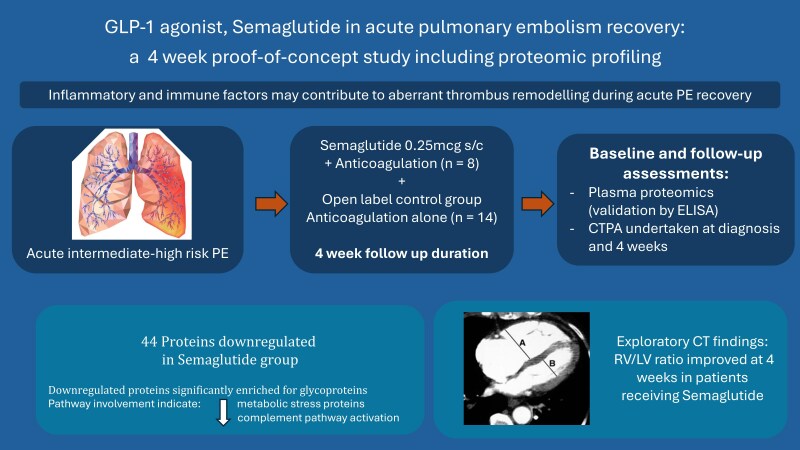 GLP-1 agonist, Semaglutide in acute pulmonary embolism recovery:
a 4 week proof-of-concept study including proteomic profiling

Inflammatory and immune factors may contribute to aberrant thrombus remodelling during acute PE recovery

Acute intermediate-high risk PE

Semaglutide 0.25mcg s/c
+ Anticoagulation (n = 8)
+
Open label control group
Anticoagulation alone (n = 14)

4 week follow up duration

Baseline and follow-up assessments:
- Plasma proteomics (validation by ELISA)
- CTPA undertaken at diagnosis and 4 weeks

44 Proteins downregulated in Semaglutide group

Downregulated proteins significantly enriched for glycoproteins
Pathway involvement indicate: metabolic stress proteins
complement pathway activation

A
B

Exploratory CT findings: RV/LV ratio improved at 4 weeks in patients receiving Semaglutide